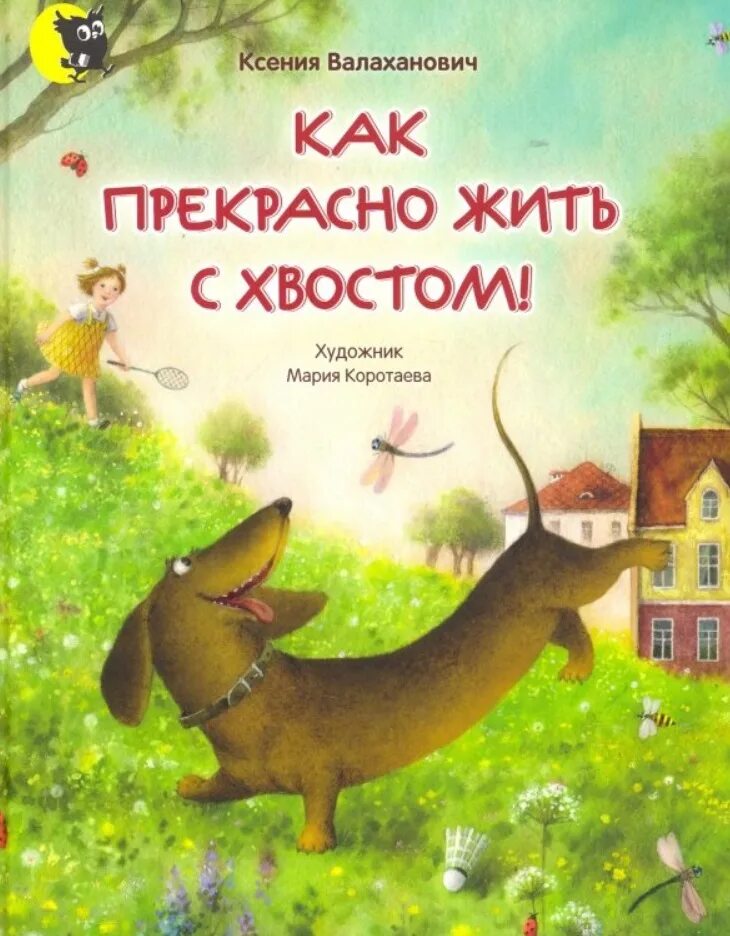 Ксения Валаханович

КАК ПРЕКРАСНО ЖИТЬ С ХВОСТОМ!

Художник
Мария Коротаева